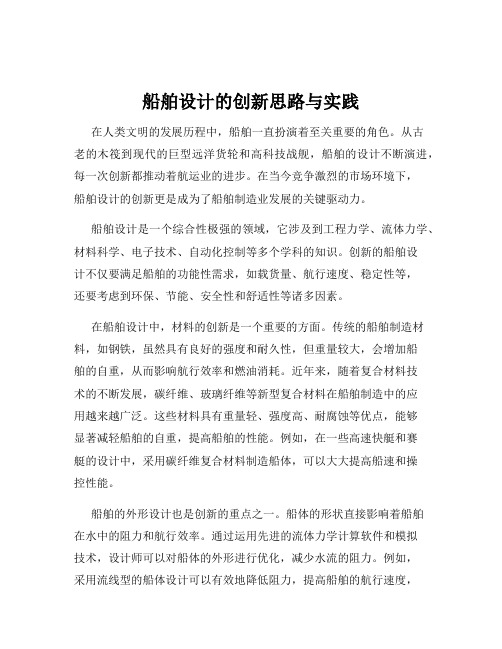 船舶设计的创新思路与实践

在人类文明的发展历程中，船舶一直扮演着至关重要的角色。从古老的木筏到现代的巨型远洋货轮和高科技战舰，船舶的设计不断演进，每一次创新都推动着航运业的进步。在当今竞争激烈的市场环境下，船舶设计的创新更是成为了船舶制造业发展的关键驱动力。

船舶设计是一个综合性极强的领域，它涉及到工程力学、流体力学、材料科学、电子技术、自动化控制等多个学科的知识。创新的船舶设计不仅要满足船舶的功能性需求，如载货量、航行速度、稳定性等，还要考虑到环保、节能、安全性和舒适性等诸多因素。

在船舶设计中，材料的创新是一个重要的方面。传统的船舶制造材料，如钢铁，虽然具有良好的强度和耐久性，但重量较大，会增加船舶的自重，从而影响航行效率和燃油消耗。近年来，随着复合材料技术的不断发展，碳纤维、玻璃纤维等新型复合材料在船舶制造中的应用越来越广泛。这些材料具有重量轻、强度高、耐腐蚀等优点，能够显著减轻船舶的自重，提高船舶的性能。例如，在一些高速快艇和赛艇的设计中，采用碳纤维复合材料制造船体，可以大大提高船速和操控性能。

船舶的外形设计也是创新的重点之一。船体的形状直接影响着船舶在水中的阻力和航行效率。通过运用先进的流体力学计算软件和模拟技术，设计师可以对船体的外形进行优化，减少水流的阻力。例如，采用流线型的船体设计可以有效地降低阻力，提高船舶的航行速度，